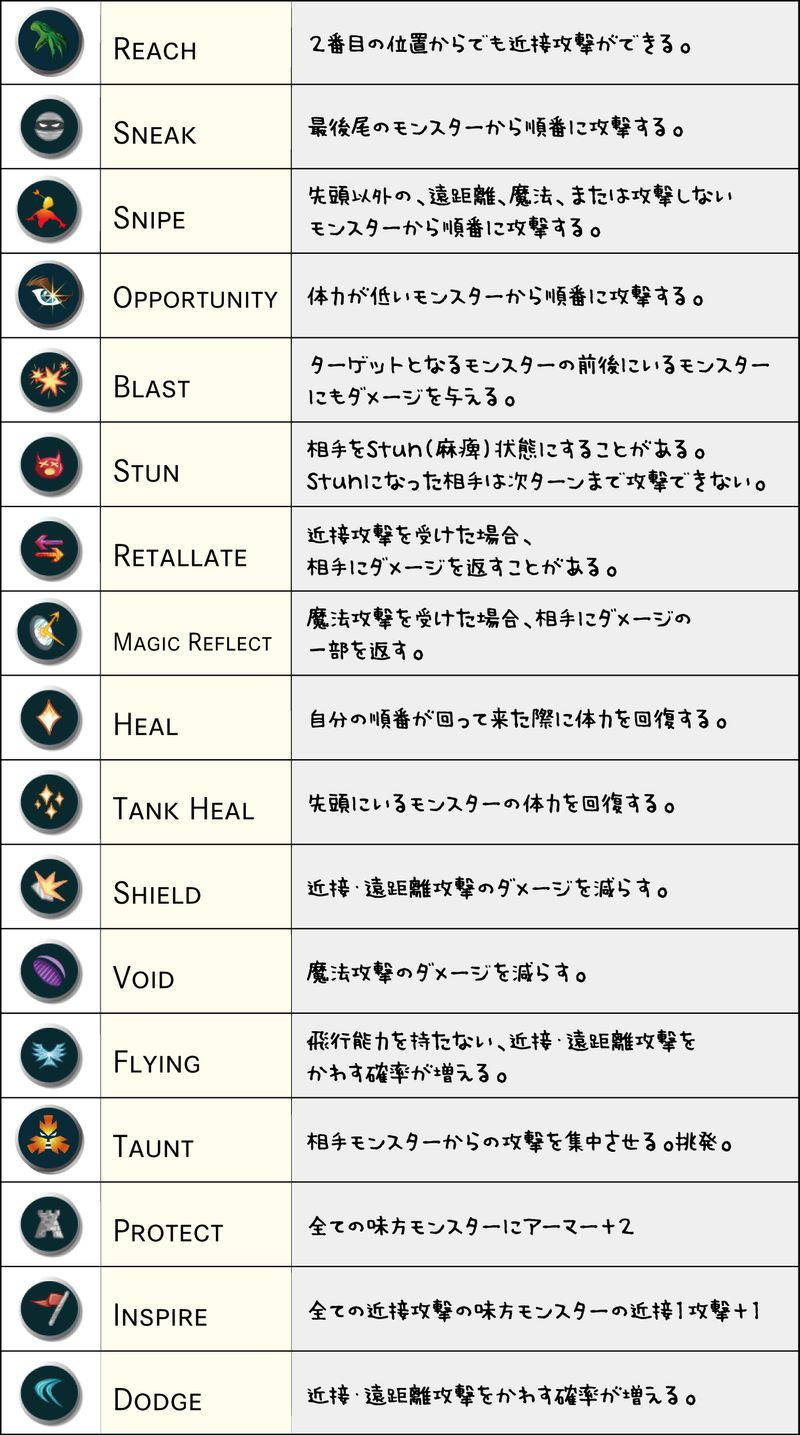 | | REACH | 2番目の位置からでも近接攻撃ができる。 |
|---|---|---|
| | SNEAK | 最後尾のモンスターから順番に攻撃する。 |
| | SNIPE | 先頭以外の、遠距離、魔法、または攻撃しないモンスターから順番に攻撃する。 |
| | OPPORTUNITY | 体力が低いモンスターから順番に攻撃する。 |
| | BLAST | ターゲットとなるモンスターの前後にいるモンスターにもダメージを与える。 |
| | STUN | 相手をStun(麻痺)状態にすることがある。Stunになった相手は次ターンまで攻撃できない。 |
| | RETALLATE | 近接攻撃を受けた場合、相手にダメージを返すことがある。 |
| | MAGIC REFLECT | 魔法攻撃を受けた場合、相手にダメージの一部を返す。 |
| | HEAL | 自分の順番が回って来た際に体力を回復する。 |
| | TANK HEAL | 先頭にいるモンスターの体力を回復する。 |
| | SHIELD | 近接・遠距離攻撃のダメージを減らす。 |
| | VOID | 魔法攻撃のダメージを減らす。 |
| | FLYING | 飛行能力を持たない、近接・遠距離攻撃をかわす確率が増える。 |
| | TAUNT | 相手モンスターからの攻撃を集中させる。挑発。 |
| | PROTECT | 全ての味方モンスターにアーマー+2 |
| | INSPIRE | 全ての近接攻撃の味方モンスターの近接1攻撃+1 |
| | DODGE | 近接・遠距離攻撃をかわす確率が増える。 |